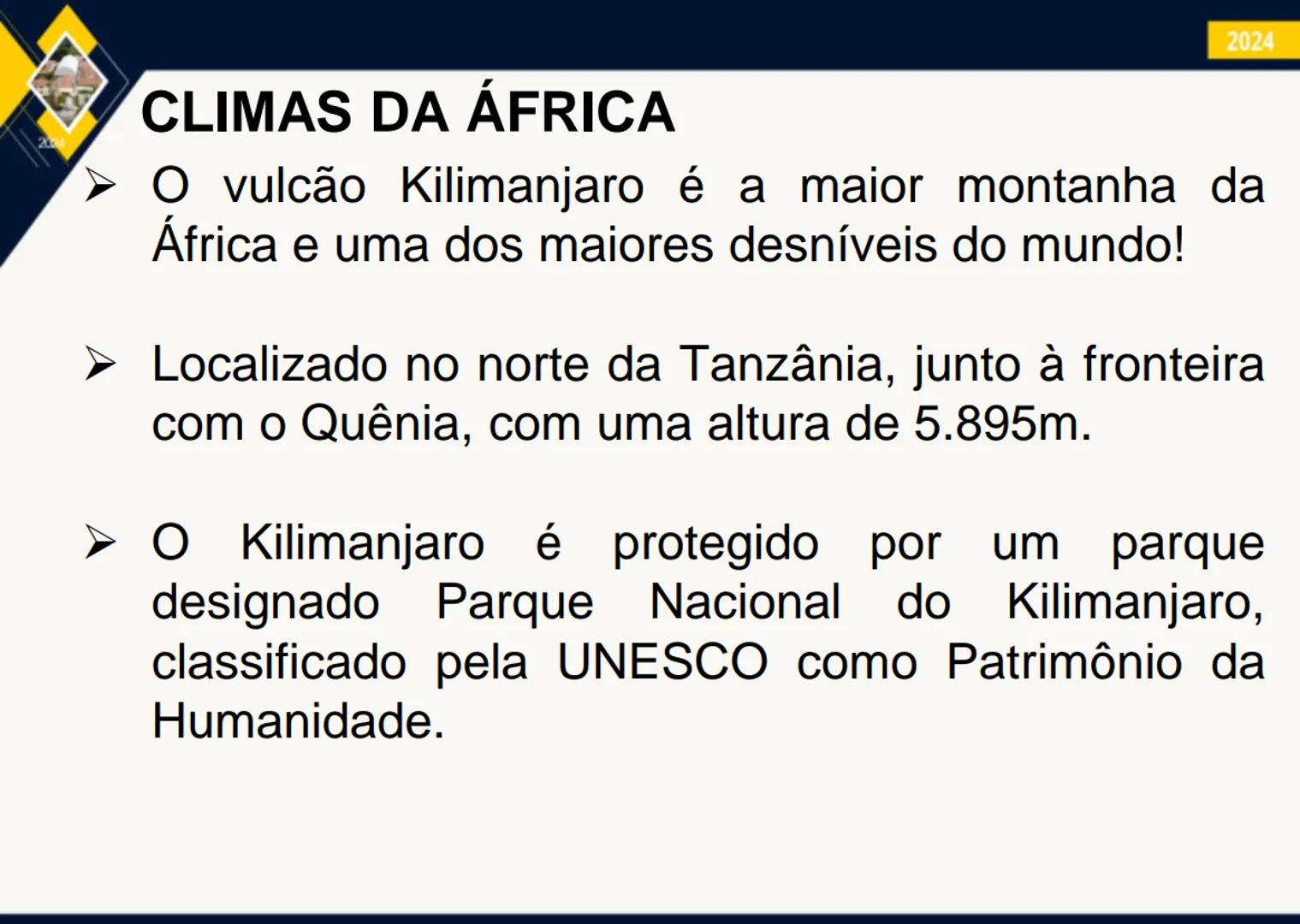 2024

2024

CLIMAS DA ÁFRICA

➢ O vulcão Kilimanjaro é a maior montanha da África e uma dos maiores desníveis do mundo!

➢ Localizado no norte da Tanzânia, junto à fronteira com o Quênia, com uma altura de 5.895m.

➢ O Kilimanjaro é protegido por um parque designado Parque Nacional do Kilimanjaro, classificado pela UNESCO como Patrimônio da Humanidade.